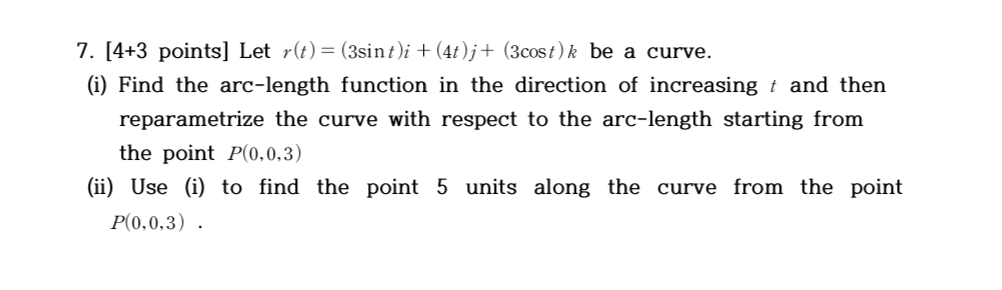 7. [4+3 points] Let $r(t) = (3\sin t)i + (4t)j + (3\cos t)k$ be a curve.

(i) Find the arc-length function in the direction of increasing $t$ and then reparametrize the curve with respect to the arc-length starting from the point $P(0,0,3)$

(ii) Use (i) to find the point 5 units along the curve from the point $P(0,0,3)$ .